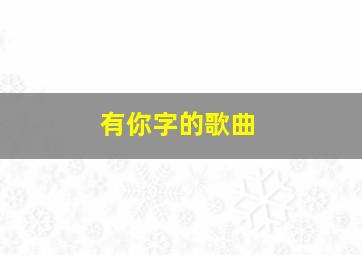 有你字的歌曲